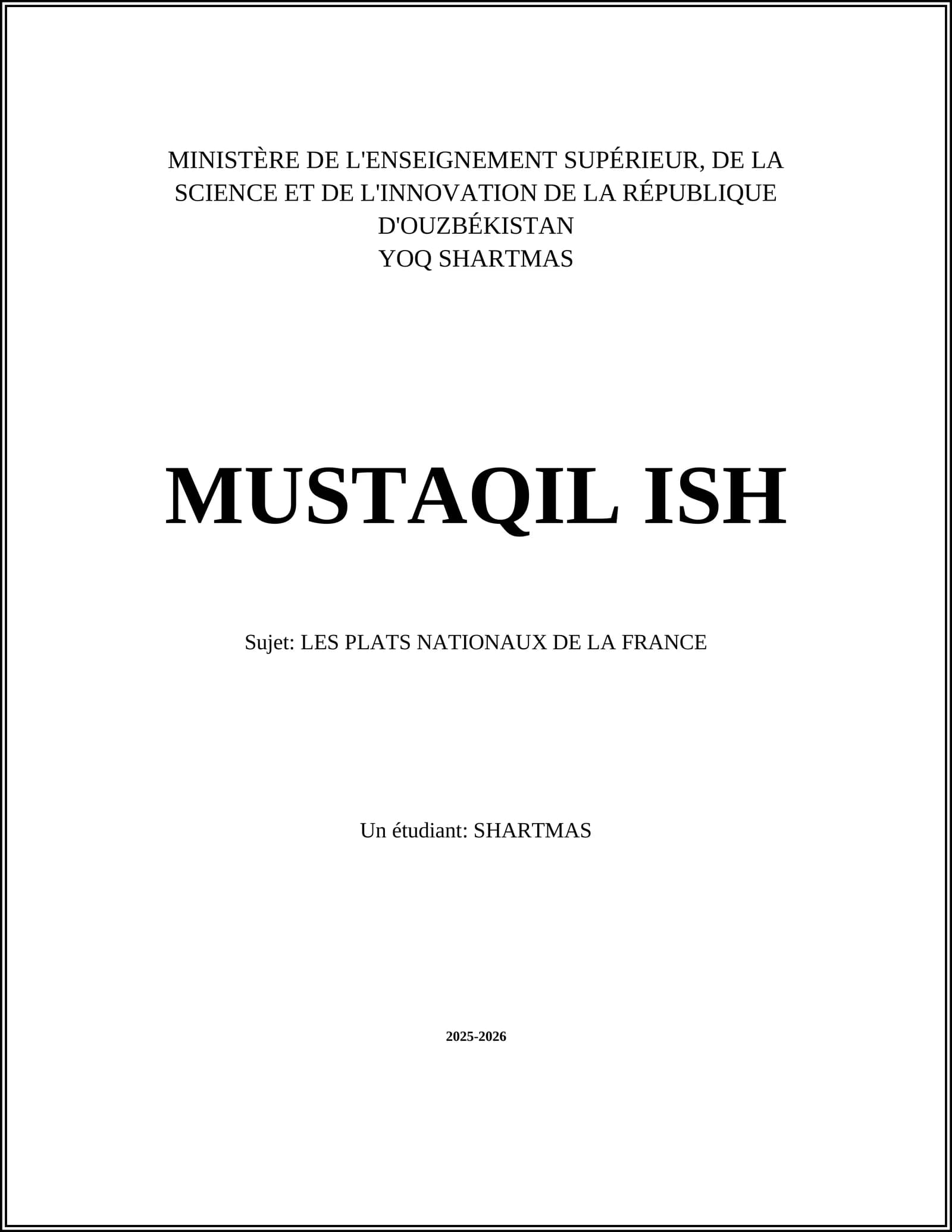 MINISTÈRE DE L'ENSEIGNEMENT SUPÉRIEUR, DE LA SCIENCE ET DE L'INNOVATION DE LA RÉPUBLIQUE D'OUZBÉKISTAN
YOQ SHARTMAS

MUSTAQIL ISH

Sujet: LES PLATS NATIONAUX DE LA FRANCE

Un étudiant: SHARTMAS

2025-2026